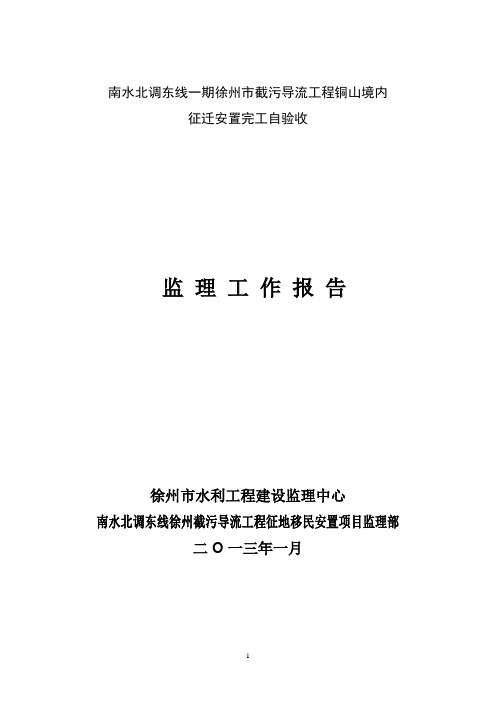 南水北调东线一期徐州市截污导流工程铜山境内
征迁安置完工自验收

监 理 工 作 报 告

徐州市水利工程建设监理中心
南水北调东线徐州截污导流工程征地移民安置项目监理部
二 O 一三年一月

1